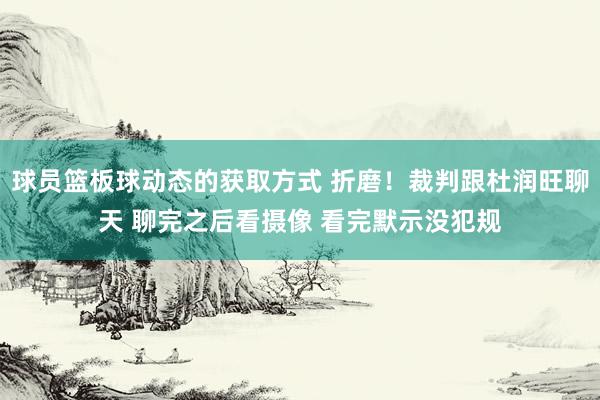 球员篮板球动态的获取方式 折磨！裁判跟杜润旺聊天 聊完之后看摄像 看完默示没犯规